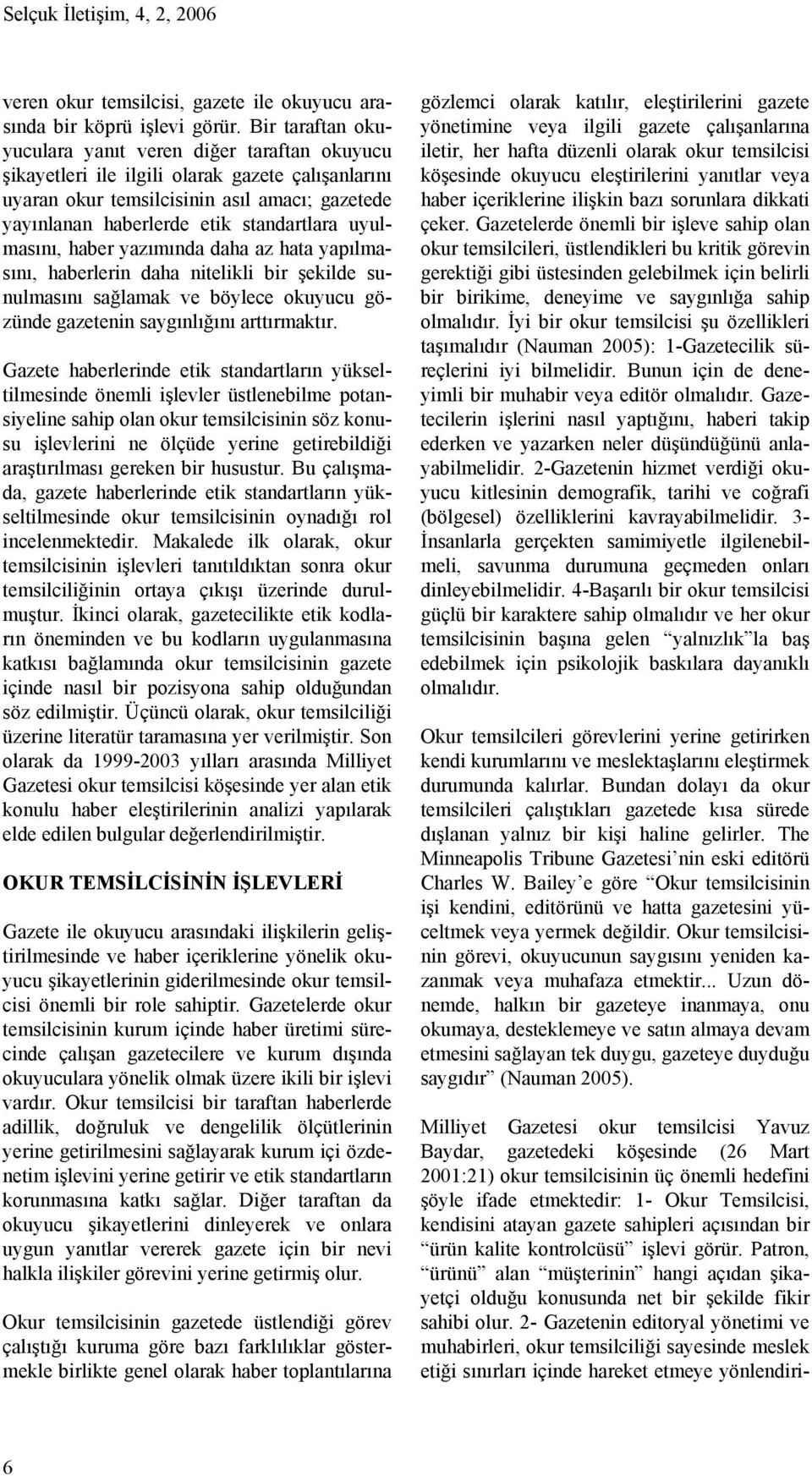 Selçuk İletişim, 4, 2, 2006

veren okur temsilcisi, gazete ile okuyucu arasında bir köprü işlevi görür. Bir taraftan okuyuculara yanıt veren diğer taraftan okuyucu şikayetleri ile ilgili olarak gazete çalışanlarını uyaran okur temsilcisinin asıl amacı; gazetede yayınlanan haberlerde etik standartlara uyulmasını, haber yazımında daha az hata yapılmasını, haberlerin daha nitelikli bir şekilde sunulmasını sağlamak ve böylece okuyucu gözünde gazetenin saygınlığını arttırmaktır.

Gazete haberlerinde etik standartların yükseltilmesinde önemli işlevler üstlenebilme potansiyeline sahip olan okur temsilcisinin söz konusu işlevlerini ne ölçüde yerine getirebildiği araştırılması gereken bir husustur. Bu çalışmada, gazete haberlerinde etik standartların yükseltilmesinde okur temsilcisinin oynadığı rol incelenmektedir. Makalede ilk olarak, okur temsilcisinin işlevleri tanıtıldıktan sonra okur temsilciliğinin ortaya çıkışı üzerinde durulmuştur. İkinci olarak, gazetecilikte etik kodların öneminden ve bu kodların uygulanmasına katkısı bağlamında okur temsilcisinin gazete içinde nasıl bir pozisyona sahip olduğundan söz edilmiştir. Üçüncü olarak, okur temsilciliği üzerine literatür taramasına yer verilmiştir. Son olarak da 1999-2003 yılları arasında Milliyet Gazetesi okur temsilcisi köşesinde yer alan etik konulu haber eleştirilerinin analizi yapılarak elde edilen bulgular değerlendirilmiştir.

OKUR TEMSİLCİSİNİN İŞLEVLERİ

Gazete ile okuyucu arasındaki ilişkilerin geliştirilmesinde ve haber içeriklerine yönelik okuyucu şikayetlerinin giderilmesinde okur temsilcisi önemli bir role sahiptir. Gazetelerde okur temsilcisinin kurum içinde haber üretimi sürecinde çalışan gazetecilere ve kurum dışında okuyuculara yönelik olmak üzere ikili bir işlevi vardır. Okur temsilcisi bir taraftan haberlerde adillik, doğruluk ve dengelilik ölçütlerinin yerine getirilmesini sağlayarak kurum içi özdenetim işlevini yerine getirir ve etik standartların korunmasına katkı sağlar. Diğer taraftan da okuyucu şikayetlerini dinleyerek ve onlara uygun yanıtlar vererek gazete için bir nevi halkla ilişkiler görevini yerine getirmiş olur.

Okur temsilcisinin gazetede üstlendiği görev çalıştığı kuruma göre bazı farklılıklar göstermekle birlikte genel olarak haber toplantılarına gözlemci olarak katılır, eleştirilerini gazete yönetimine veya ilgili gazete çalışanlarına iletir, her hafta düzenli olarak okur temsilcisi köşesinde okuyucu eleştirilerini yanıtlar veya haber içeriklerine ilişkin bazı sorunlara dikkati çeker. Gazetelerde önemli bir işleve sahip olan okur temsilcileri, üstlendikleri bu kritik görevin gerektiği gibi üstesinden gelebilmek için belirli bir birikime, deneyime ve saygınlığa sahip olmalıdır. İyi bir okur temsilcisi şu özellikleri taşımalıdır (Nauman 2005): 1-Gazetecilik süreçlerini iyi bilmelidir. Bunun için de deneyimli bir muhabir veya editör olmalıdır. Gazetecilerin işlerini nasıl yaptığını, haberi takip ederken ve yazarken neler düşündüğünü anlayabilmelidir. 2-Gazetenin hizmet verdiği okuyucu kitlesinin demografik, tarihi ve coğrafi (bölgesel) özelliklerini kavrayabilmelidir. 3-İnsanlarla gerçekten samimiyetle ilgilenebilmeli, savunma durumuna geçmeden onları dinleyebilmelidir. 4-Başarılı bir okur temsilcisi güçlü bir karaktere sahip olmalıdır ve her okur temsilcisinin başına gelen “yalnızlık”la baş edebilmek için psikolojik baskılara dayanıklı olmalıdır.

Okur temsilcileri görevlerini yerine getirirken kendi kurumlarını ve meslektaşlarını eleştirmek durumunda kalırlar. Bundan dolayı da okur temsilcileri çalıştıkları gazetede kısa sürede dışlanan yalnız bir kişi haline gelirler. The Minneapolis Tribune Gazetesi’nin eski editörü Charles W. Bailey’e göre “Okur temsilcisinin işi kendini, editörünü ve hatta gazetesini yüceltmek veya yermek değildir. Okur temsilcisinin görevi, okuyucunun saygısını yeniden kazanmak veya muhafaza etmektir... Uzun dönemde, halkın bir gazeteye inanmaya, onu okumaya, desteklemeye ve satın almaya devam etmesini sağlayan tek duygu, gazeteye duyduğu saygıdır” (Nauman 2005).

Milliyet Gazetesi okur temsilcisi Yavuz Baydar, gazetedeki köşesinde (26 Mart 2001:21) okur temsilcisinin üç önemli hedefini şöyle ifade etmektedir: 1- Okur Temsilcisi, kendisini atayan gazete sahipleri açısından bir “ürün kalite kontrolcüsü” işlevi görür. Patron, “ürünü” alan “müşterinin” hangi açıdan şikayetçi olduğu konusunda net bir şekilde fikir sahibi olur. 2- Gazetenin editoryal yönetimi ve muhabirleri, okur temsilciliği sayesinde meslek etiği sınırları içinde hareket etmeye yönlendiri-

6